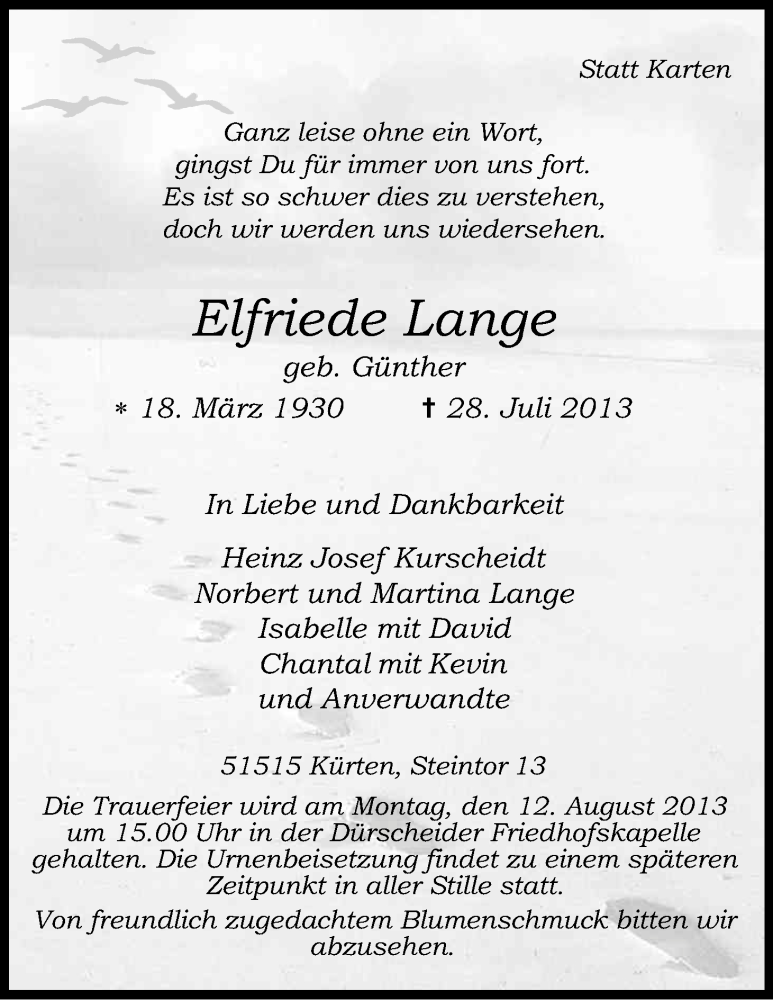 Statt Karten

Ganz leise ohne ein Wort,
gingst Du für immer von uns fort.
Es ist so schwer dies zu verstehen,
doch wir werden uns wiedersehen.

Elfriede Lange
geb. Günther
* 18. März 1930 † 28. Juli 2013

In Liebe und Dankbarkeit

Heinz Josef Kurscheidt
Norbert und Martina Lange
Isabelle mit David
Chantal mit Kevin
und Anverwandte

51515 Kürten, Steintor 13

Die Trauerfeier wird am Montag, den 12. August 2013 um 15.00 Uhr in der Dürscheider Friedhofskapelle gehalten. Die Urnenbeisetzung findet zu einem späteren Zeitpunkt in aller Stille statt.

Von freundlich zugedachtem Blumenschmuck bitten wir abzusehen.